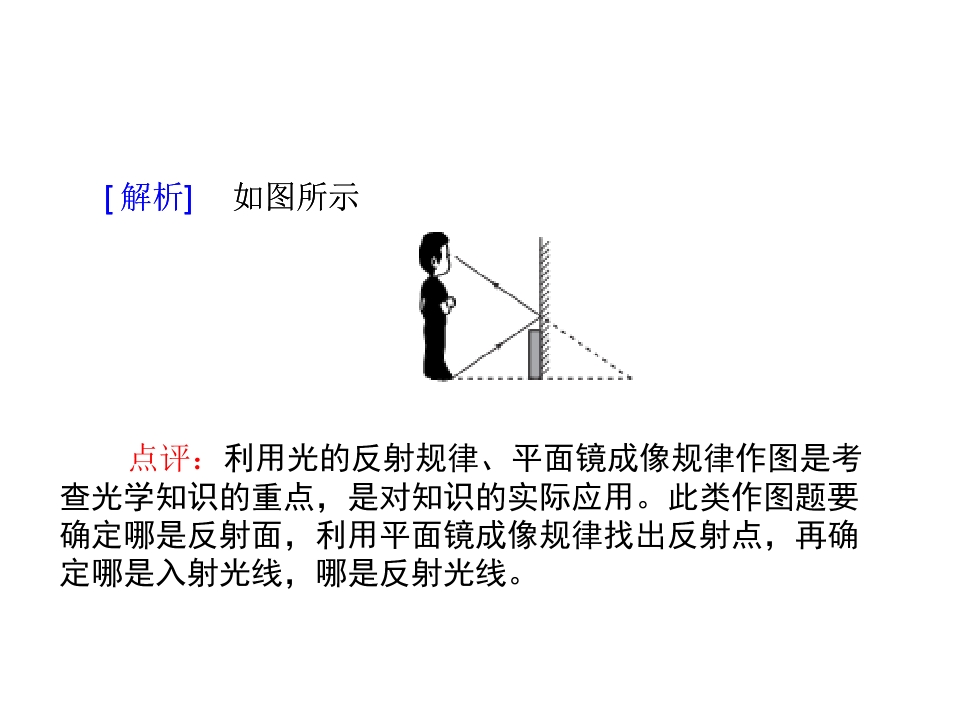 [解析] 如图所示

点评：利用光的反射规律、平面镜成像规律作图是考查光学知识的重点，是对知识的实际应用。此类作图题要确定哪是反射面，利用平面镜成像规律找出反射点，再确定哪是入射光线，哪是反射光线。